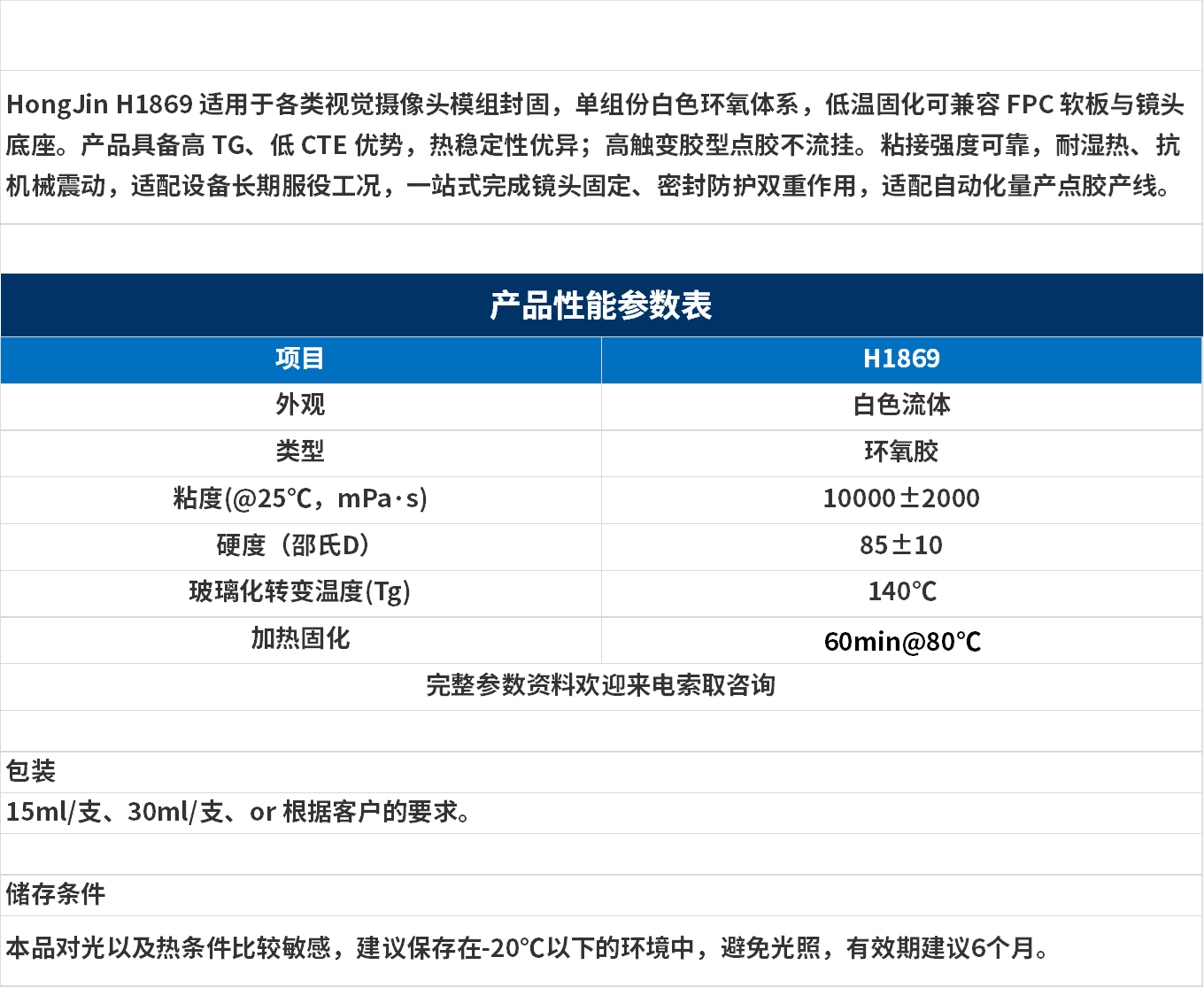 HongJin H1869 适用于各类视觉摄像头模组封固，单组份白色环氧体系，低温固化可兼容 FPC 软板与镜头底座。产品具备高 TG、低 CTE 优势，热稳定性优异；高触变胶型点胶不流挂。粘接强度可靠，耐湿热、抗机械震动，适配设备长期服役工况，一站式完成镜头固定、密封防护双重作用，适配自动化量产点胶产线。

产品性能参数表

| 项目 | H1869 |
|---|---|
| 外观 | 白色流体 |
| 类型 | 环氧胶 |
| 粘度(@25℃，mPa·s) | 10000±2000 |
| 硬度（邵氏D） | 85±10 |
| 玻璃化转变温度(Tg) | 140℃ |
| 加热固化 | 60min@80℃ |

完整参数资料欢迎来电索取咨询

包装

15ml/支、30ml/支、or 根据客户的要求。

储存条件

本品对光以及热条件比较敏感，建议保存在-20°C以下的环境中，避免光照，有效期建议6个月。